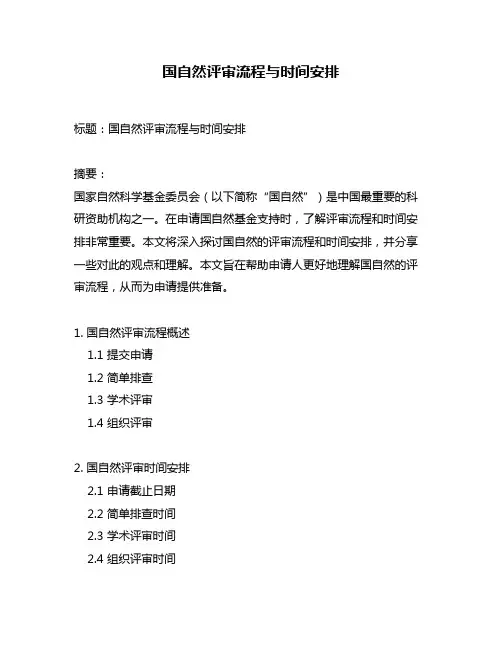 国自然评审流程与时间安排

标题：国自然评审流程与时间安排

摘要：
国家自然科学基金委员会（以下简称“国自然”）是中国最重要的科研资助机构之一。在申请国自然基金支持时，了解评审流程和时间安排非常重要。本文将深入探讨国自然的评审流程和时间安排，并分享一些对此的观点和理解。本文旨在帮助申请人更好地理解国自然的评审流程，从而为申请提供准备。

1. 国自然评审流程概述
1.1 提交申请
1.2 简单排查
1.3 学术评审
1.4 组织评审

2. 国自然评审时间安排
2.1 申请截止日期
2.2 简单排查时间
2.3 学术评审时间
2.4 组织评审时间